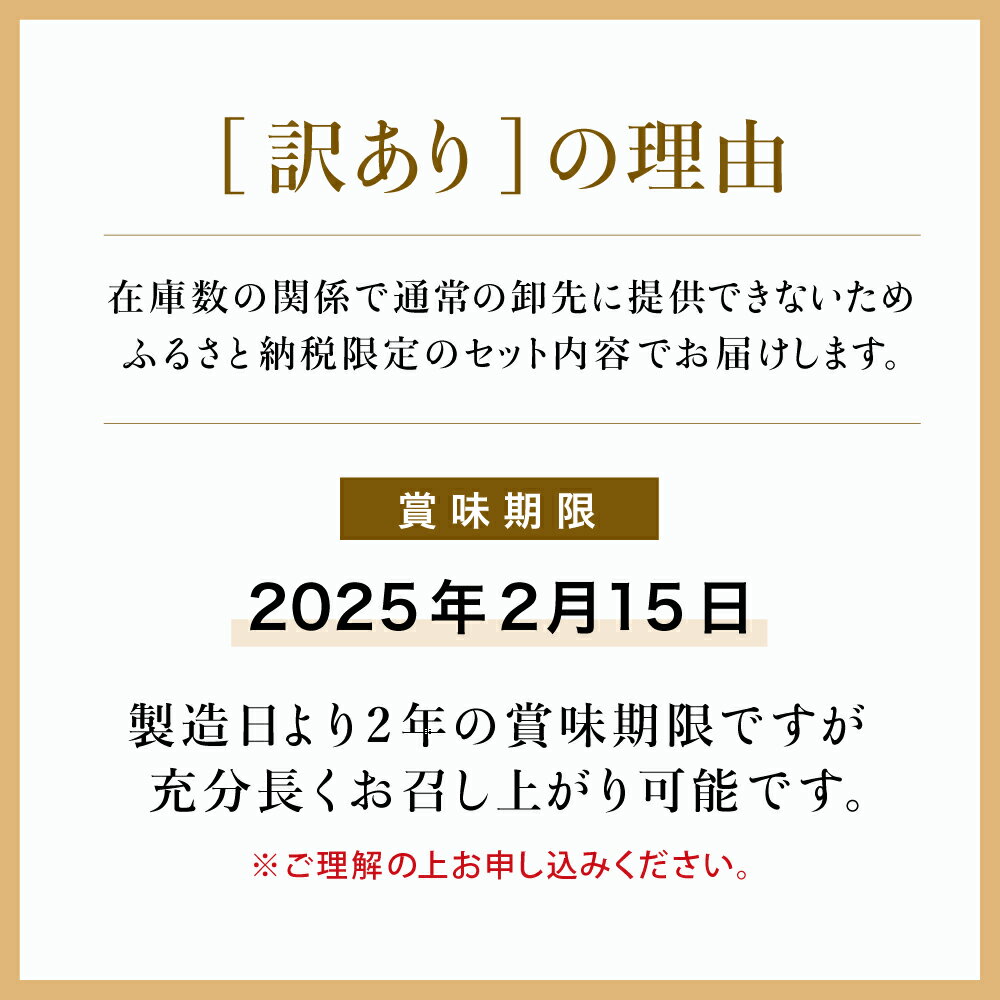 [ 訳あり ] の理由

在庫数の関係で通常の卸先に提供できないため
ふるさと納税限定のセット内容でお届けします。

賞味期限

2025年2月15日

製造日より2年の賞味期限ですが
充分長くお召し上がり可能です。

※ご理解の上お申し込みください。